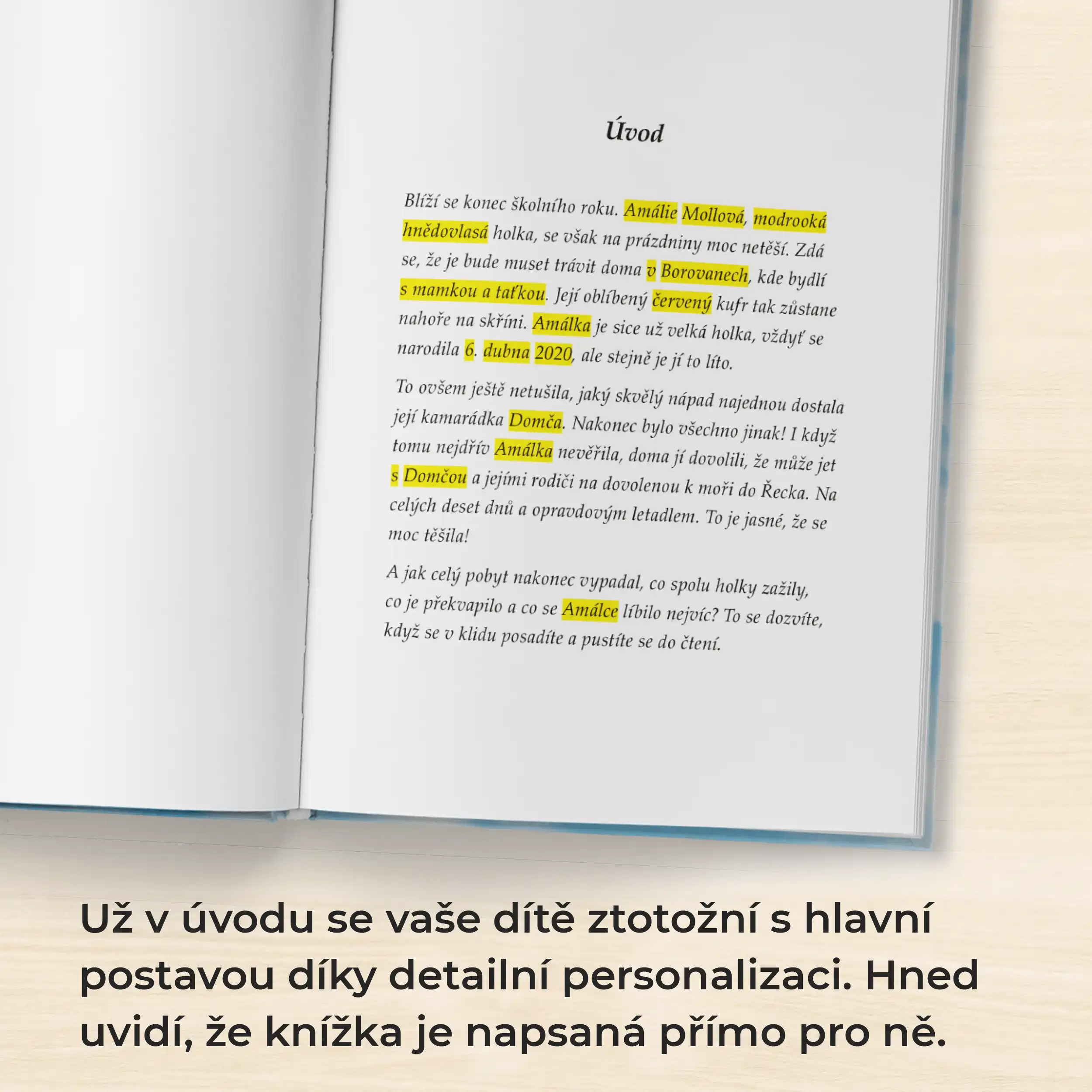 Úvod

Blíží se konec školního roku. Amálie Mollová, modrooká hnědovlasá holka, se však na prázdniny moc netěší. Zdá se, že je bude muset trávit doma v Borovanech, kde bydlí s mamkou a taťkou. Její oblíbený červený kufr tak zůstane nahoře na skříni. Amálka je sice už velká holka, vždyť se narodila 6. dubna 2020, ale stejně je jí to líto.

To ovšem ještě netušila, jaký skvělý nápad najednou dostala její kamarádka Domča. Nakonec bylo všechno jinak! I když tomu nejdřív Amálka nevěřila, doma jí dovolili, že může jet s Domčou a jejími rodiči na dovolenou k moři do Řecka. Na celých deset dnů a opravdovým letadlem. To je jasné, že se moc těšila!

A jak celý pobyt nakonec vypadal, co spolu holky zažily, co je překvapilo a co se Amálce líbilo nejvíc? To se dozvíte, když se v klidu posadíte a pustíte se do čtení.

Už v úvodu se vaše dítě ztotožní s hlavní postavou díky detailní personalizaci. Hned uvidí, že knížka je napsaná přímo pro ně.